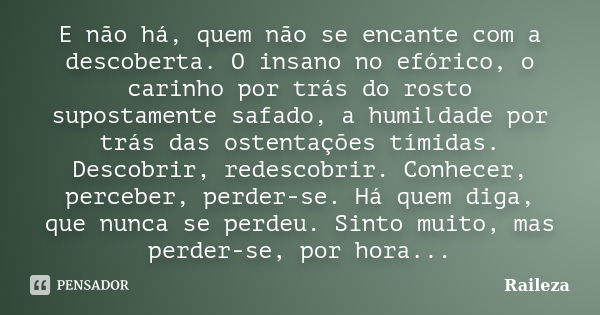 E não há, quem não se encante com a descoberta. O insano no efórico, o carinho por trás do rosto supostamente safado, a humildade por trás das ostentações tímidas. Descobrir, redescobrir. Conhecer, perceber, perder-se. Há quem diga, que nunca se perdeu. Sinto muito, mas perder-se, por hora...

PENSADOR

Raileza